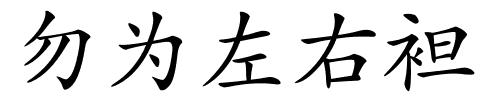 勿为左右袒